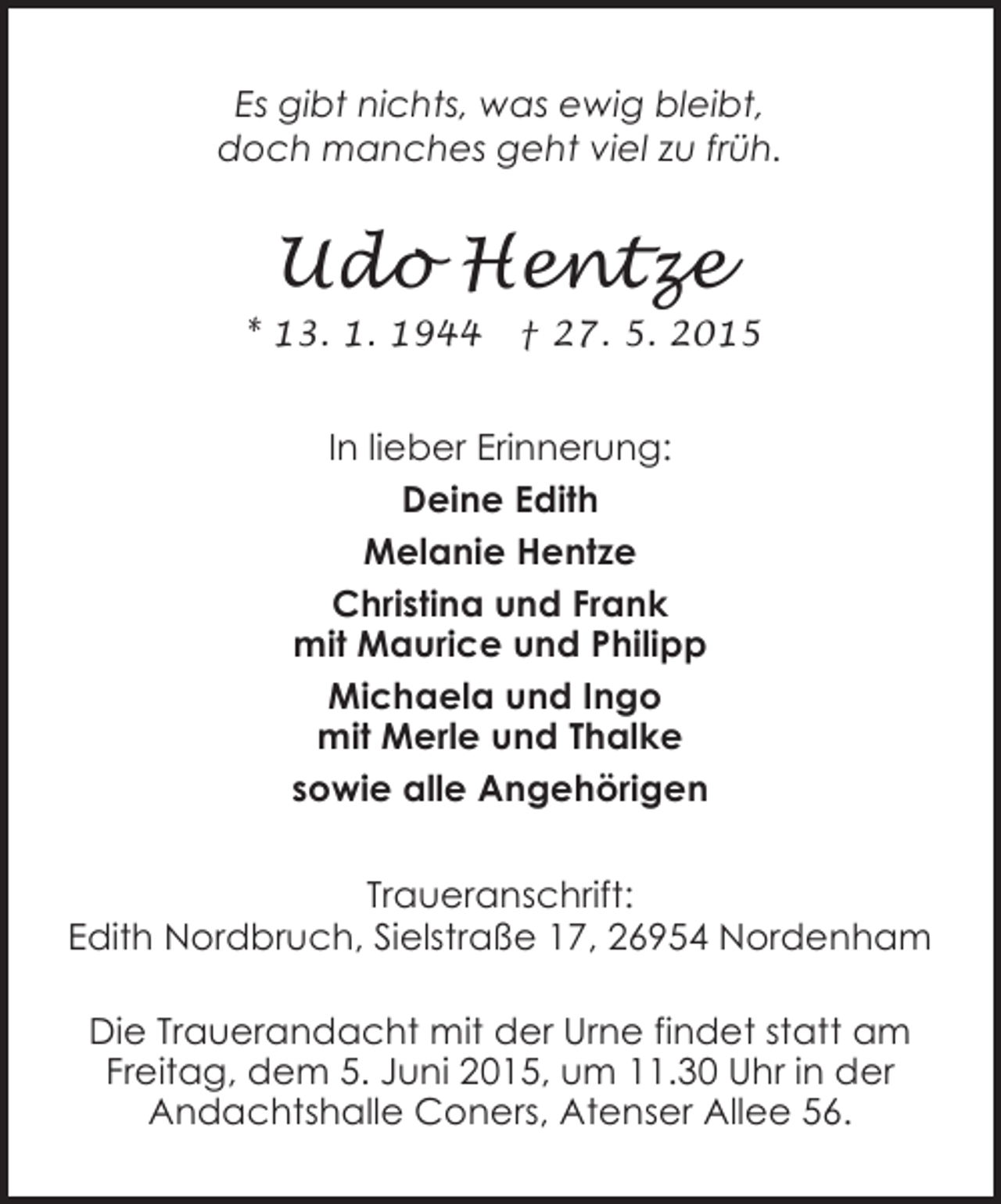 Es gibt nichts, was ewig bleibt,
doch manches geht viel zu früh.

Udo Hentze

* 13. 1. 1944 † 27. 5. 2015

In lieber Erinnerung:

Deine Edith

Melanie Hentze

Christina und Frank
mit Maurice und Philipp

Michaela und Ingo
mit Merle und Thalke

sowie alle Angehörigen

Traueranschrift:
Edith Nordbruch, Sielstraße 17, 26954 Nordenham

Die Trauerandacht mit der Urne findet statt am Freitag, dem 5. Juni 2015, um 11.30 Uhr in der Andachtshalle Coners, Atenser Allee 56.